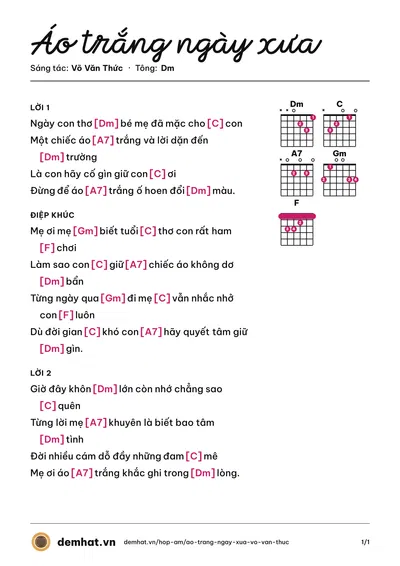 Áo trắng ngày xưa

Sáng tác: Võ Văn Thức · Tông: Dm

LỜI 1

Ngày con thơ [Dm] bé mẹ đã mặc cho [C] con

Một chiếc áo [A7] trắng và lời dặn đến [Dm] trường

Là con hãy cố gìn giữ con [C] ơi

Đừng để áo [A7] trắng ố hoen đổi [Dm] màu.

ĐIỆP KHÚC

Mẹ ơi mẹ [Gm] biết tuổi [C] thơ con rất ham [F] chơi

Làm sao con [C] giữ [A7] chiếc áo không dơ [Dm] bẩn

Từng ngày qua [Gm] đi mẹ [C] vẫn nhắc nhở con [F] luôn

Dù đời gian [C] khó con [A7] hãy quyết tâm giữ [Dm] gìn.

LỜI 2

Giờ đây khôn [Dm] lớn còn nhớ chẳng sao [C] quên

Từng lời mẹ [A7] khuyên là biết bao tâm [Dm] tình

Đời nhiều cám dỗ đầy những đam [C] mê

Mẹ ơi áo [A7] trắng khắc ghi trong [Dm] lòng.

Dm
C
A7
Gm
F

demhat.vn demhat.vn/hop-am/ao-trang-ngay-xua-vo-van-thuc 1/1